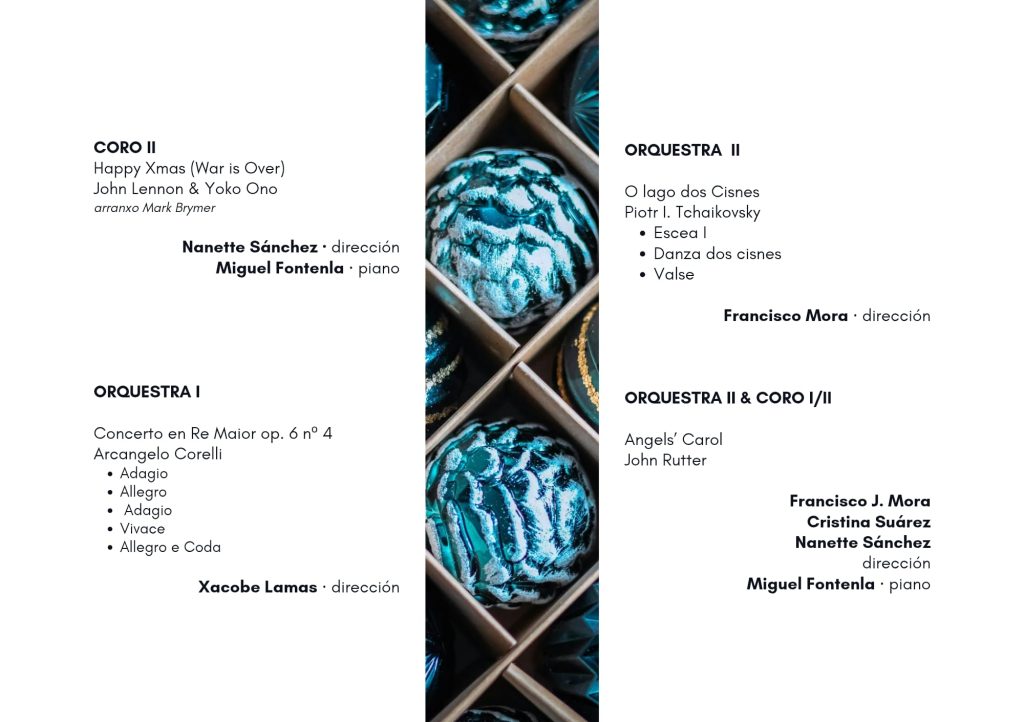 CORO II
Happy Xmas (War is Over)
John Lennon & Yoko Ono
arranxo Mark Brymer

Nanette Sánchez · dirección
Miguel Fontenla · piano

ORQUESTRA I

Concerto en Re Maior op. 6 nº 4
Arcangelo Corelli
• Adagio
• Allegro
• Adagio
• Vivace
• Allegro e Coda

Xacobe Lamas · dirección

ORQUESTRA II

O lago dos Cisnes
Piotr I. Tchaikovsky
• Escea I
• Danza dos cisnes
• Valse

Francisco Mora · dirección

ORQUESTRA II & CORO I/II

Angels' Carol
John Rutter

Francisco J. Mora
Cristina Suárez
Nanette Sánchez
dirección
Miguel Fontenla · piano